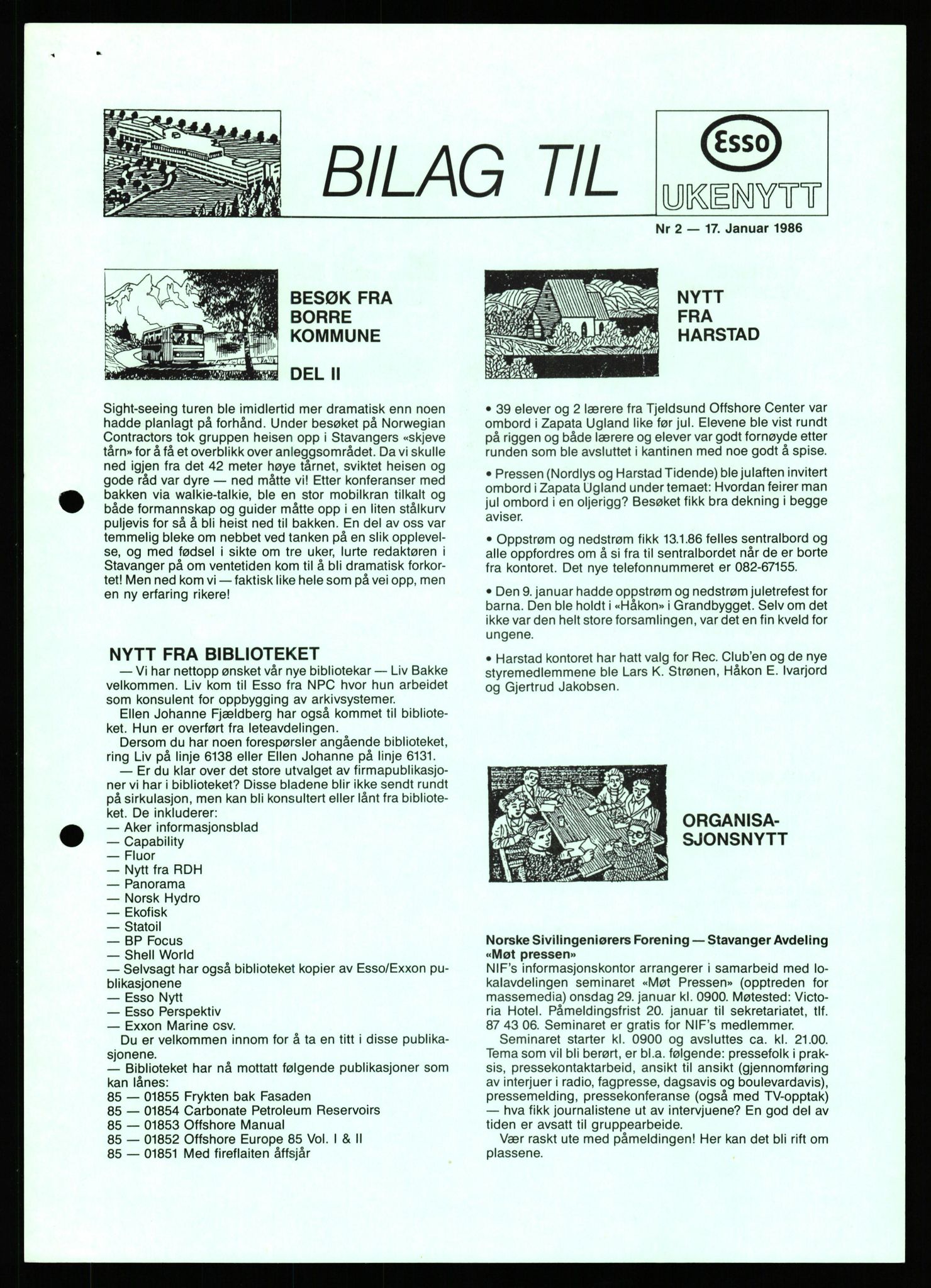 BILAG TIL

Esso
UKENYTT

Nr 2 — 17. Januar 1986

BESØK FRA BORRE KOMMUNE

DEL II

Sight-seeing turen ble imidlertid mer dramatisk enn noen hadde planlagt på forhånd. Under besøket på Norwegian Contractors tok gruppen heisen opp i Stavangers «skjeve tårn» for å få et overblikk over anleggsområdet. Da vi skulle ned igjen fra det 42 meter høye tårnet, sviktet heisen og gode råd var dyre — ned måtte vi! Etter konferanser med bakken via walkie-talkie, ble en stor mobilkran tilkalt og både formannskap og guider måtte opp i en liten stålkurv puljevis for så å bli heist ned til bakken. En del av oss var temmelig bleke om nebbet ved tanken på en slik opplevelse, og med fødsel i sikte om tre uker, lurte redaktøren i Stavanger på om ventetiden kom til å bli dramatisk forkortet! Men ned kom vi — faktisk like hele som på vei opp, men en ny erfaring rikere!

NYTT FRA BIBLIOTEKET
— Vi har nettopp ønsket vår nye bibliotekar — Liv Bakke velkommen. Liv kom til Esso fra NPC hvor hun arbeidet som konsulent for oppbygging av arkivsystemer.
Ellen Johanne Fjældberg har også kommet til biblioteket. Hun er overført fra leteavdelingen.
Dersom du har noen forespørsler angående biblioteket, ring Liv på linje 6138 eller Ellen Johanne på linje 6131.
— Er du klar over det store utvalget av firmapublikasjoner vi har i biblioteket? Disse bladene blir ikke sendt rundt på sirkulasjon, men kan bli konsultert eller lånt fra biblioteket. De inkluderer:
— Aker informasjonsblad
— Capability
— Fluor
— Nytt fra RDH
— Panorama
— Norsk Hydro
— Ekofisk
— Statoil
— BP Focus
— Shell World
— Selvsagt har også biblioteket kopier av Esso/Exxon publikasjonene
— Esso Nytt
— Esso Perspektiv
— Exxon Marine osv.
Du er velkommen innom for å ta en titt i disse publikasjonene.
— Biblioteket har nå mottatt følgende publikasjoner som kan lånes:
85 — 01855 Frykten bak Fasaden
85 — 01854 Carbonate Petroleum Reservoirs
85 — 01853 Offshore Manual
85 — 01852 Offshore Europe 85 Vol. I & II
85 — 01851 Med fireflaiten åffsjår

NYTT FRA HARSTAD

• 39 elever og 2 lærere fra Tjeldsund Offshore Center var ombord i Zapata Ugland like før jul. Elevene ble vist rundt på riggen og både lærere og elever var godt fornøyde etter runden som ble avsluttet i kantinen med noe godt å spise.

• Pressen (Nordlys og Harstad Tidende) ble julaften invitert ombord i Zapata Ugland under temaet: Hvordan feirer man jul ombord i en oljerigg? Besøket fikk bra dekning i begge aviser.

• Oppstrøm og nedstrøm fikk 13.1.86 felles sentralbord og alle oppfordres om å si fra til sentralbordet når de er borte fra kontoret. Det nye telefonnummeret er 082-67155.

• Den 9. januar hadde oppstrøm og nedstrøm juletrefest for barna. Den ble holdt i «Håkon» i Grandbygget. Selv om det ikke var den helt store forsamlingen, var det en fin kveld for ungene.

• Harstad kontoret har hatt valg for Rec. Club'en og de nye styremedlemmene ble Lars K. Strønen, Håkon E. Ivarjord og Gjertrud Jakobsen.

ORGANISASJONSNYTT

Norske Sivilingeniørers Forening — Stavanger Avdeling
«Møt pressen»
NIF's informasjonskontor arrangerer i samarbeid med lokalavdelingen seminaret «Møt Pressen» (opptreden for massemedia) onsdag 29. januar kl. 0900. Møtested: Victoria Hotel. Påmeldingsfrist 20. januar til sekretariatet, tlf. 87 43 06. Seminaret er gratis for NIF's medlemmer.
Seminaret starter kl. 0900 og avsluttes ca. kl. 21.00. Tema som vil bli berørt, er bl.a. følgende: pressefolk i praksis, pressekontaktarbeid, ansikt til ansikt (gjennomføring av interjuer i radio, fagpresse, dagsavis og boulevardavis), pressemelding, pressekonferanse (også med TV-opptak) — hva fikk journalistene ut av intervjuene? En god del av tiden er avsatt til gruppearbeide.
Vær raskt ute med påmeldingen! Her kan det bli rift om plassene.